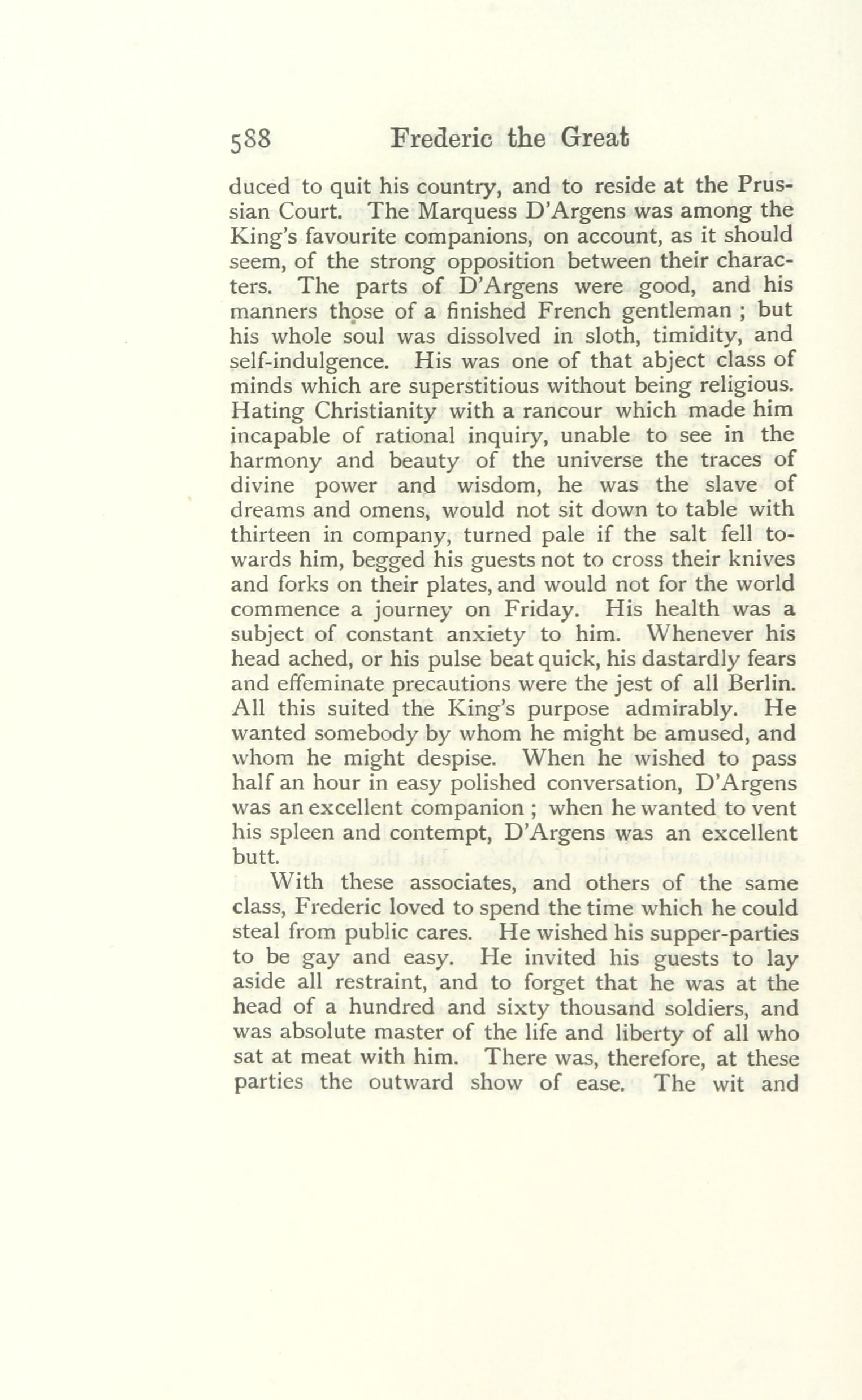 588 Frederic the Great

duced to quit his country, and to reside at the Prussian Court. The Marquess D'Argens was among the King's favourite companions, on account, as it should seem, of the strong opposition between their characters. The parts of D'Argens were good, and his manners those of a finished French gentleman ; but his whole soul was dissolved in sloth, timidity, and self-indulgence. His was one of that abject class of minds which are superstitious without being religious. Hating Christianity with a rancour which made him incapable of rational inquiry, unable to see in the harmony and beauty of the universe the traces of divine power and wisdom, he was the slave of dreams and omens, would not sit down to table with thirteen in company, turned pale if the salt fell towards him, begged his guests not to cross their knives and forks on their plates, and would not for the world commence a journey on Friday. His health was a subject of constant anxiety to him. Whenever his head ached, or his pulse beat quick, his dastardly fears and effeminate precautions were the jest of all Berlin. All this suited the King's purpose admirably. He wanted somebody by whom he might be amused, and whom he might despise. When he wished to pass half an hour in easy polished conversation, D'Argens was an excellent companion ; when he wanted to vent his spleen and contempt, D'Argens was an excellent butt.

With these associates, and others of the same class, Frederic loved to spend the time which he could steal from public cares. He wished his supper-parties to be gay and easy. He invited his guests to lay aside all restraint, and to forget that he was at the head of a hundred and sixty thousand soldiers, and was absolute master of the life and liberty of all who sat at meat with him. There was, therefore, at these parties the outward show of ease. The wit and